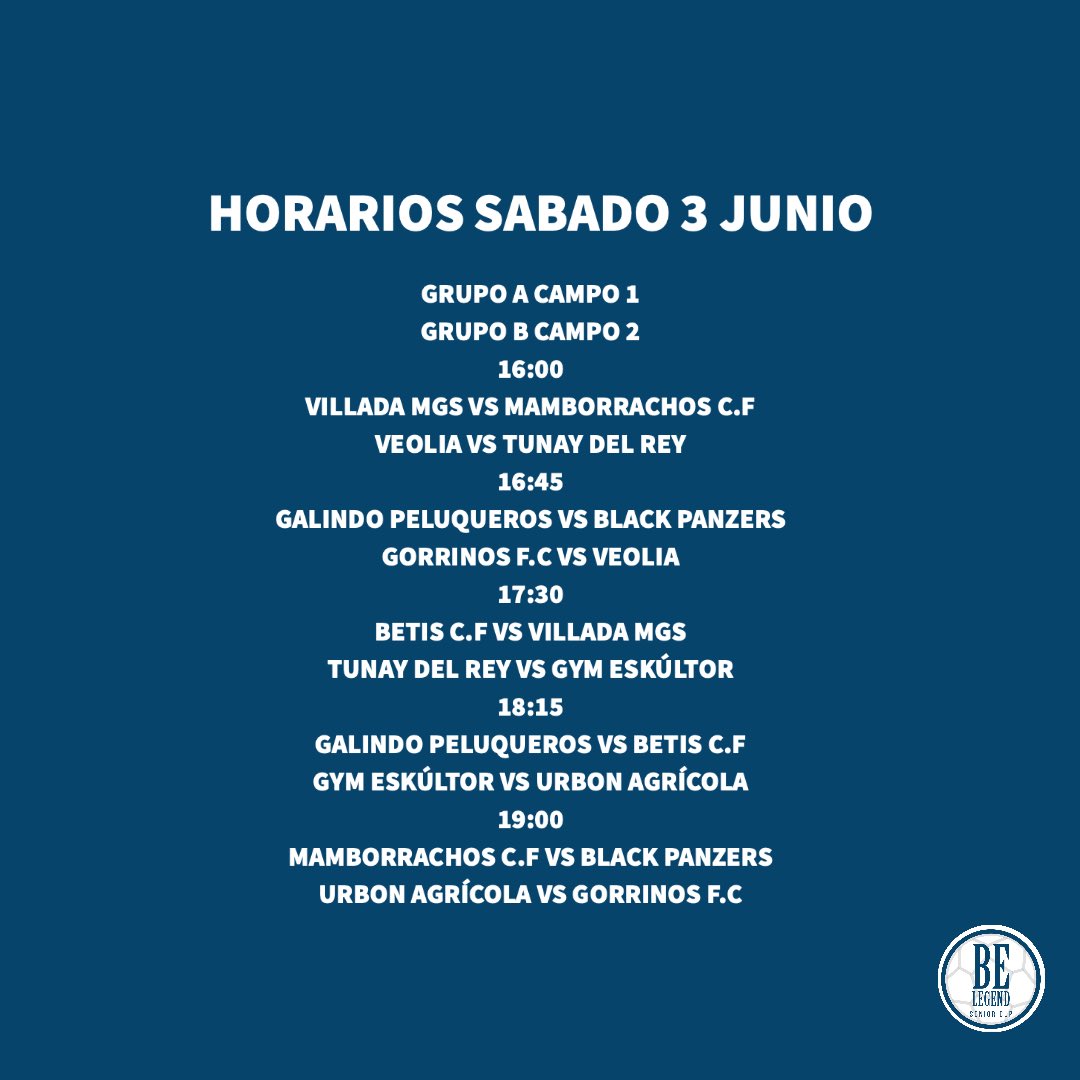 HORARIOS SABADO 3 JUNIO

GRUPO A CAMPO 1
GRUPO B CAMPO 2
16:00
VILLADA MGS VS MAMBORRACHOS C.F
VEOLIA VS TUNAY DEL REY
16:45
GALINDO PELUQUEROS VS BLACK PANZERS
GORRINOS F.C VS VEOLIA
17:30
BETIS C.F VS VILLADA MGS
TUNAY DEL REY VS GYM ESKÚLTOR
18:15
GALINDO PELUQUEROS VS BETIS C.F
GYM ESKÚLTOR VS URBON AGRÍCOLA
19:00
MAMBORRACHOS C.F VS BLACK PANZERS
URBON AGRÍCOLA VS GORRINOS F.C

BE LEGEND SENIOR C.F